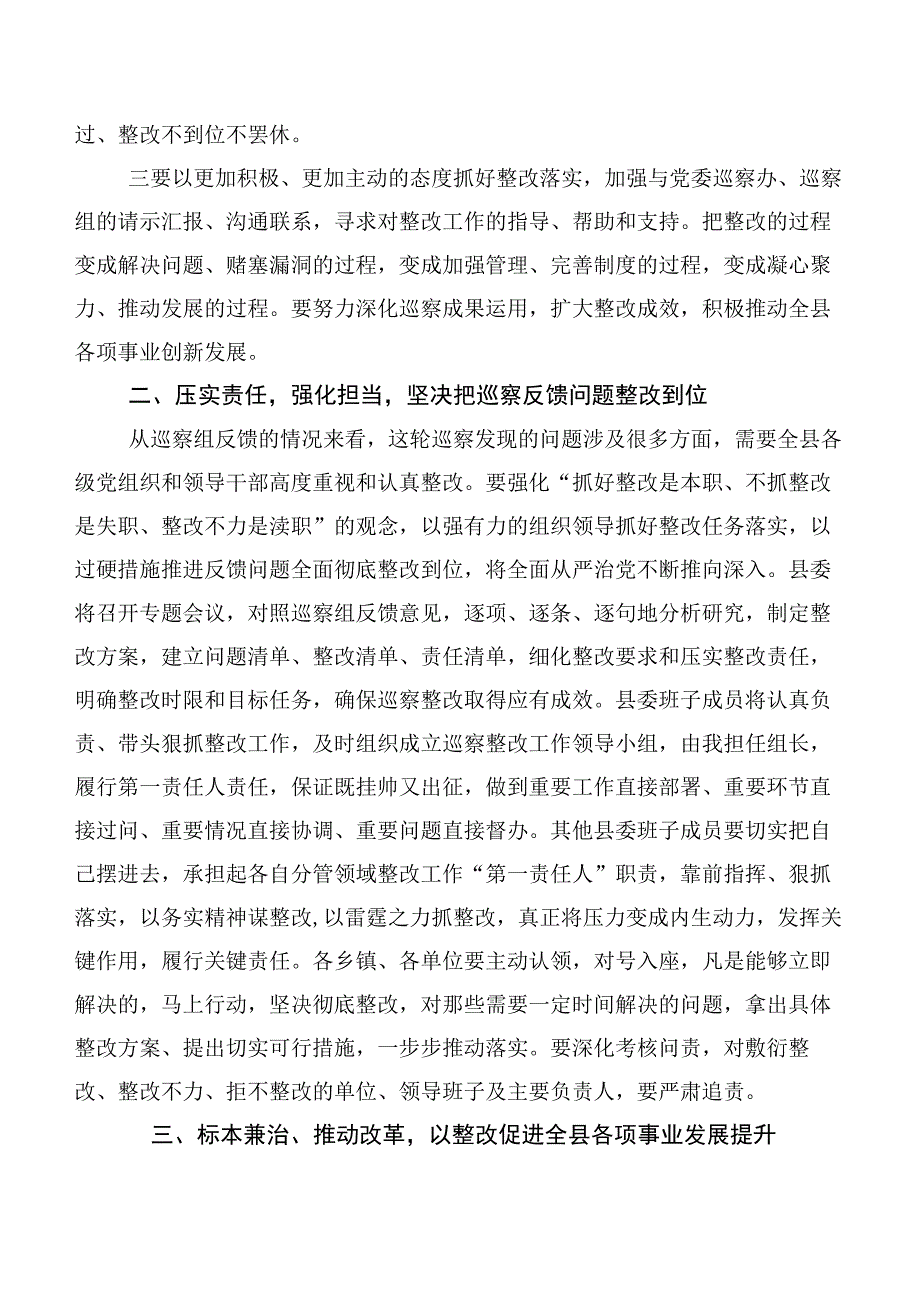 过、整改不到位不罢休。

三要以更加积极、更加主动的态度抓好整改落实，加强与党委巡察办、巡察组的请示汇报、沟通联系，寻求对整改工作的指导、帮助和支持。把整改的过程变成解决问题、赌塞漏洞的过程，变成加强管理、完善制度的过程，变成凝心聚力、推动发展的过程。要努力深化巡察成果运用，扩大整改成效，积极推动全县各项事业创新发展。

二、压实责任，强化担当，坚决把巡察反馈问题整改到位

从巡察组反馈的情况来看，这轮巡察发现的问题涉及很多方面，需要全县各级党组织和领导干部高度重视和认真整改。要强化“抓好整改是本职、不抓整改是失职、整改不力是渎职”的观念，以强有力的组织领导抓好整改任务落实，以过硬措施推进反馈问题全面彻底整改到位，将全面从严治党不断推向深入。县委将召开专题会议，对照巡察组反馈意见，逐项、逐条、逐句地分析研究，制定整改方案，建立问题清单、整改清单、责任清单，细化整改要求和压实整改责任，明确整改时限和目标任务，确保巡察整改取得应有成效。县委班子成员将认真负责、带头狠抓整改工作，及时组织成立巡察整改工作领导小组，由我担任组长，履行第一责任人责任，保证既挂帅又出征，做到重要工作直接部署、重要环节直接过问、重要情况直接协调、重要问题直接督办。其他县委班子成员要切实把自己摆进去，承担起各自分管领域整改工作“第一责任人”职责，靠前指挥、狠抓落实，以务实精神谋整改,以雷霆之力抓整改，真正将压力变成内生动力，发挥关键作用，履行关键责任。各乡镇、各单位要主动认领，对号入座，凡是能够立即解决的，马上行动，坚决彻底整改，对那些需要一定时间解决的问题，拿出具体整改方案、提出切实可行措施，一步步推动落实。要深化考核问责，对敷衍整改、整改不力、拒不整改的单位、领导班子及主要负责人，要严肃追责。

三、标本兼治、推动改革，以整改促进全县各项事业发展提升